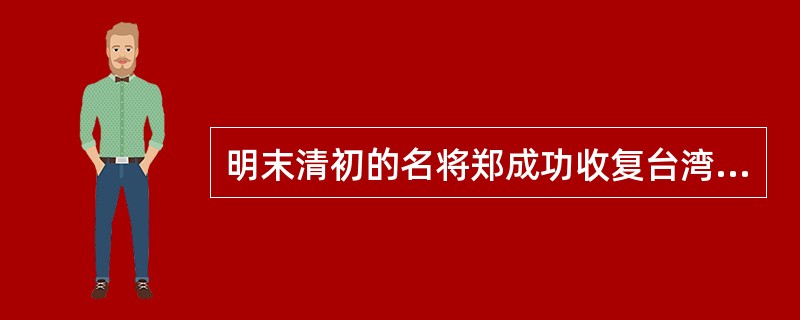 明末清初的名将郑成功收复台湾...